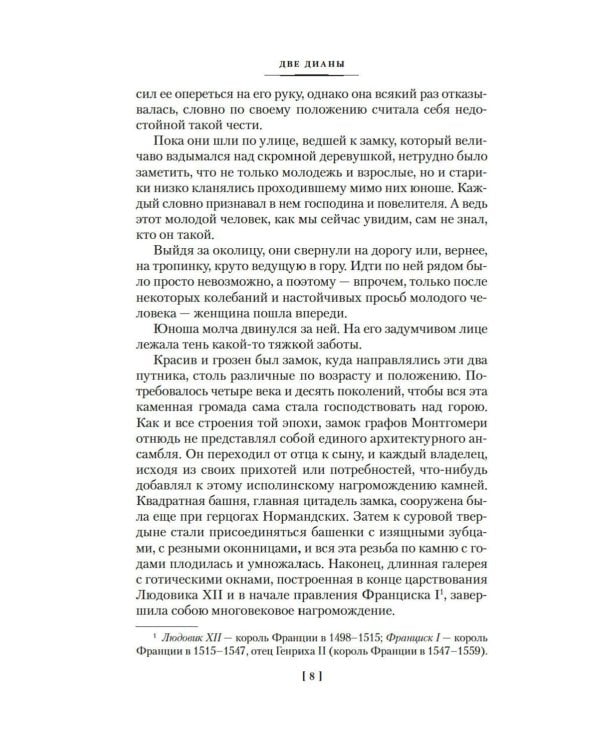 ДВЕ ДИАНЫ

сил ее опереться на его руку, однако она всякий раз отказывалась, словно по своему положению считала себя недостойной такой чести.

Пока они шли по улице, ведшей к замку, который величаво вздымался над скромной деревушкой, нетрудно было заметить, что не только молодежь и взрослые, но и старики низко кланялись проходившему мимо них юноше. Каждый словно признавал в нем господина и повелителя. А ведь этот молодой человек, как мы сейчас увидим, сам не знал, кто он такой.

Выйдя за околицу, они свернули на дорогу или, вернее, на тропинку, круто ведущую в гору. Идти по ней рядом было просто невозможно, а поэтому — впрочем, только после некоторых колебаний и настойчивых просьб молодого человека — женщина пошла впереди.

Юноша молча двинулся за ней. На его задумчивом лице лежала тень какой-то тяжкой заботы.

Красив и грозен был замок, куда направлялись эти два путника, столь различные по возрасту и положению. Потребовалось четыре века и десять поколений, чтобы вся эта каменная громада сама стала господствовать над горою. Как и все строения той эпохи, замок графов Монтгомери отнюдь не представлял собой единого архитектурного ансамбля. Он переходил от отца к сыну, и каждый владелец, исходя из своих прихотей или потребностей, что-нибудь добавлял к этому исполинскому нагромождению камней. Квадратная башня, главная цитадель замка, сооружена была еще при герцогах Нормандских. Затем к суровой твердыне стали присоединяться башенки с изящными зубцами, с резными оконницами, и вся эта резьба по камню с годами плодилась и умножалась. Наконец, длинная галерея с готическими окнами, построенная в конце царствования Людовика XII и в начале правления Франциска I$^{1}$, завершила собою многовековое нагромождение.

$^{1}$ Людовик XII — король Франции в 1498–1515; Франциск I — король Франции в 1515–1547, отец Генриха II (король Франции в 1547–1559).

[ 8 ]